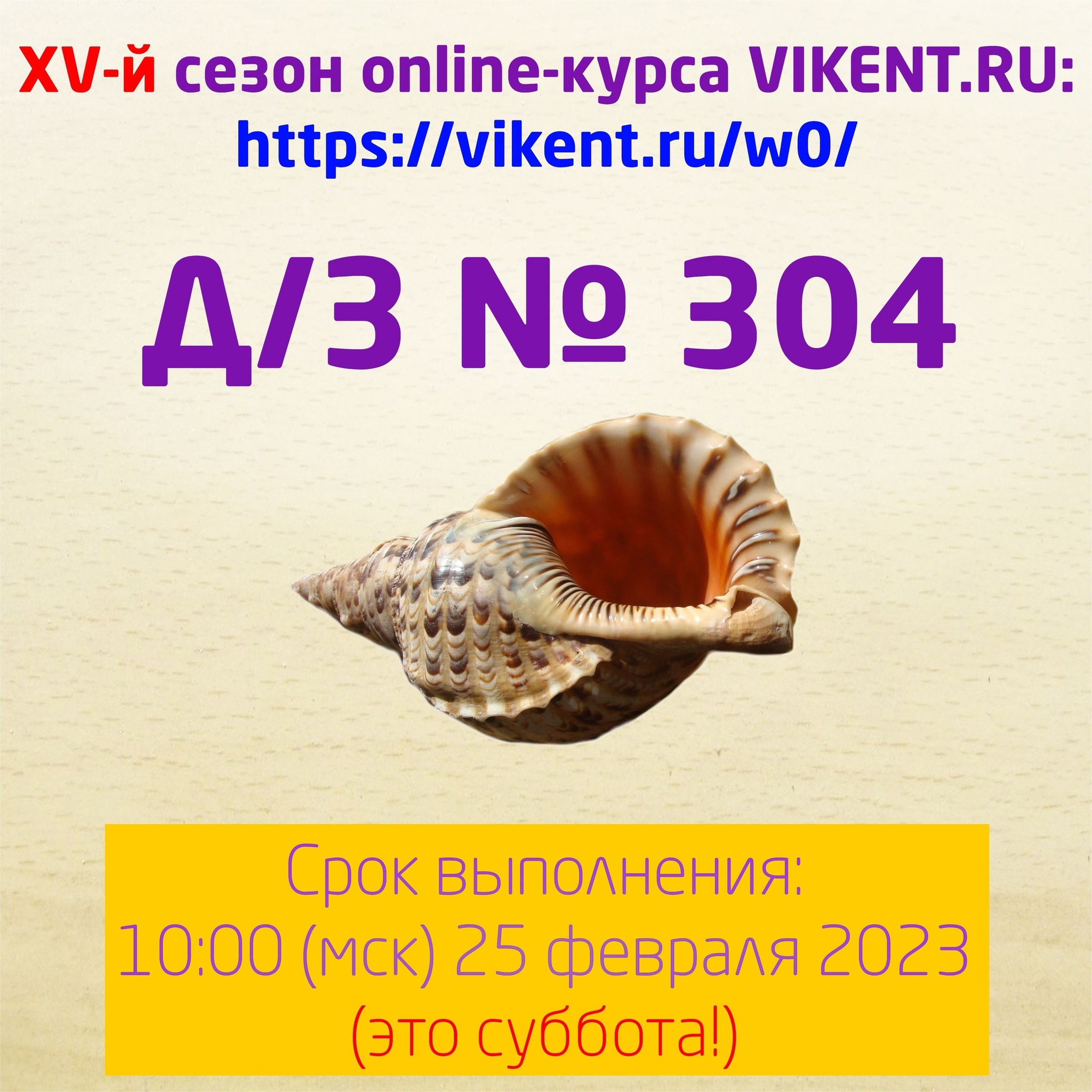 XV-й сезон online-курса VIKENT.RU:
https://vikent.ru/w0/

Д/З № 304

Срок выполнения:
10:00 (мск) 25 февраля 2023
(это суббота!)